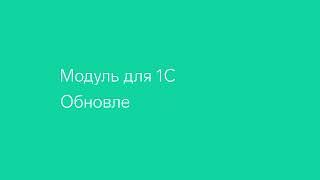 Модуль для 1С
Обновле